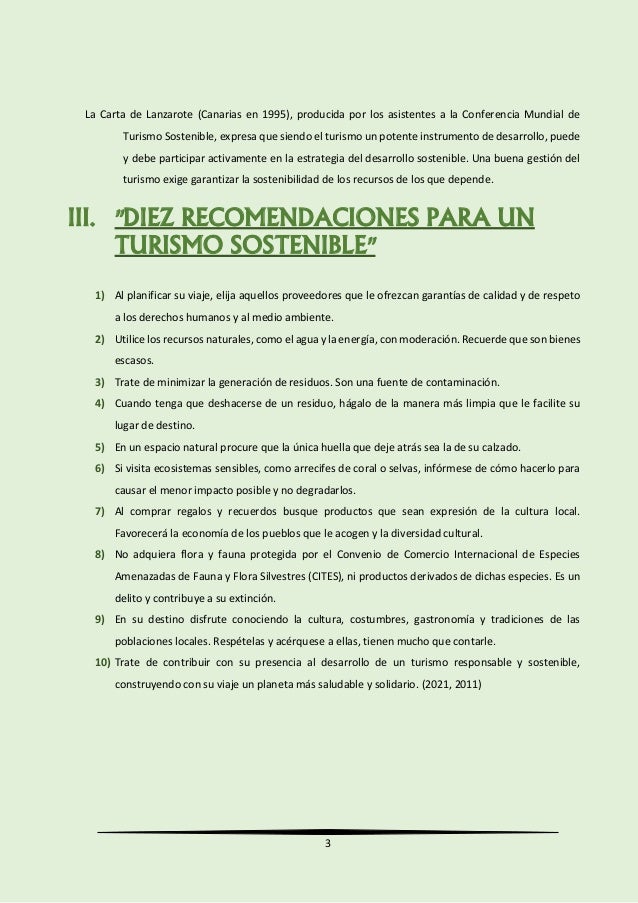 La Carta de Lanzarote (Canarias en 1995), producida por los asistentes a la Conferencia Mundial de Turismo Sostenible, expresa que siendo el turismo un potente instrumento de desarrollo, puede y debe participar activamente en la estrategia del desarrollo sostenible. Una buena gestión del turismo exige garantizar la sostenibilidad de los recursos de los que depende.

III. "DIEZ RECOMENDACIONES PARA UN TURISMO SOSTENIBLE"

1) Al planificar su viaje, elija aquellos proveedores que le ofrezcan garantías de calidad y de respeto a los derechos humanos y al medio ambiente.
2) Utilice los recursos naturales, como el agua y la energía, con moderación. Recuerde que son bienes escasos.
3) Trate de minimizar la generación de residuos. Son una fuente de contaminación.
4) Cuando tenga que deshacerse de un residuo, hágalo de la manera más limpia que le facilite su lugar de destino.
5) En un espacio natural procure que la única huella que deje atrás sea la de su calzado.
6) Si visita ecosistemas sensibles, como arrecifes de coral o selvas, infórmese de cómo hacerlo para causar el menor impacto posible y no degradarlos.
7) Al comprar regalos y recuerdos busque productos que sean expresión de la cultura local. Favorecerá la economía de los pueblos que le acogen y la diversidad cultural.
8) No adquiera flora y fauna protegida por el Convenio de Comercio Internacional de Especies Amenazadas de Fauna y Flora Silvestres (CITES), ni productos derivados de dichas especies. Es un delito y contribuye a su extinción.
9) En su destino disfrute conociendo la cultura, costumbres, gastronomía y tradiciones de las poblaciones locales. Respételas y acérquese a ellas, tienen mucho que contarle.
10) Trate de contribuir con su presencia al desarrollo de un turismo responsable y sostenible, construyendo con su viaje un planeta más saludable y solidario. (2021, 2011)

3